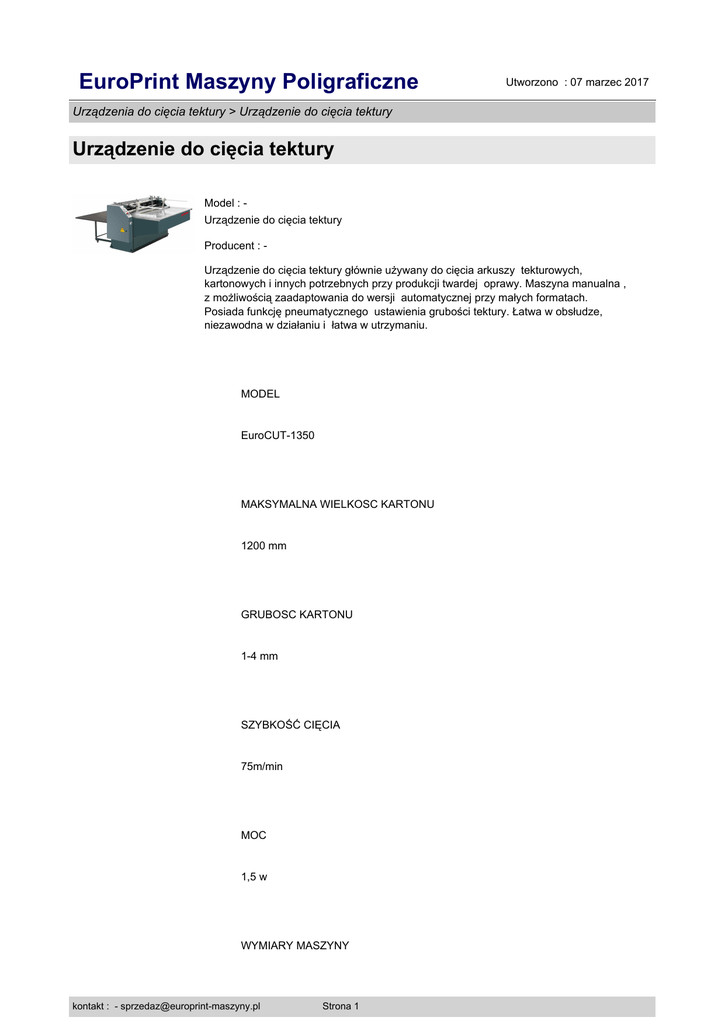 EuroPrint Maszyny Poligraficzne

Utworzono : 07 marzec 2017

Urządzenia do cięcia tektury > Urządzenie do cięcia tektury

Urządzenie do cięcia tektury

Model : -
Urządzenie do cięcia tektury

Producent : -

Urządzenie do cięcia tektury głównie używany do cięcia arkuszy tekturowych, kartonowych i innych potrzebnych przy produkcji twardej oprawy. Maszyna manualna , z możliwością zaadaptowania do wersji automatycznej przy małych formatach. Posiada funkcję pneumatycznego ustawienia grubości tektury. Łatwa w obsłudze, niezawodna w działaniu i łatwa w utrzymaniu.

MODEL

EuroCUT-1350

MAKSYMALNA WIELKOSC KARTONU

1200 mm

GRUBOSC KARTONU

1-4 mm

SZYBKOŚĆ CIĘCIA

75m/min

MOC

1,5 w

WYMIARY MASZYNY

kontakt : - sprzedaz@europrint-maszyny.pl

Strona 1